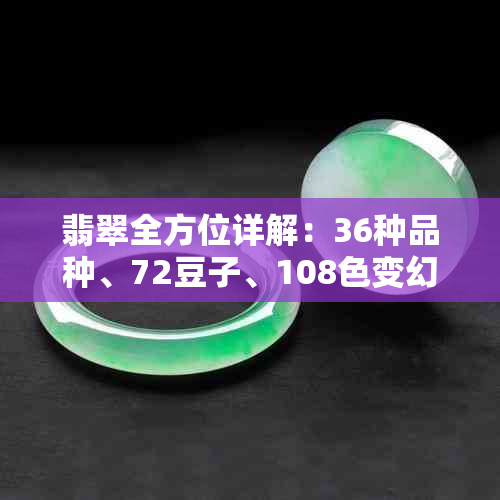 翡翠全方位详解：36种品种、72豆子、108色变幻